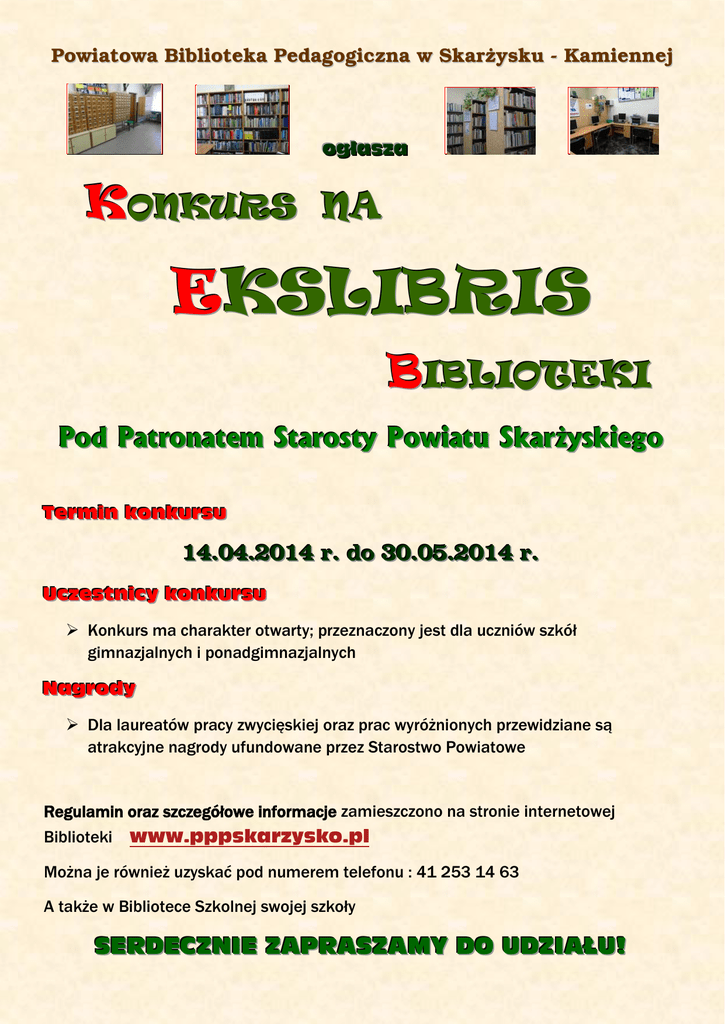 Powiatowa Biblioteka Pedagogiczna w Skarżysku - Kamiennej

ogłasza

KONKURS NA

EKSLIBRIS

BIBLIOTEKI

Pod Patronatem Starosty Powiatu Skarżyskiego

Termin konkursu

14.04.2014 r. do 30.05.2014 r.

Uczestnicy konkursu

➢ Konkurs ma charakter otwarty; przeznaczony jest dla uczniów szkół gimnazjalnych i ponadgimnazjalnych

Nagrody

➢ Dla laureatów pracy zwycięskiej oraz prac wyróżnionych przewidziane są atrakcyjne nagrody ufundowane przez Starostwo Powiatowe

Regulamin oraz szczegółowe informacje zamieszczono na stronie internetowej Biblioteki www.pppskarzysko.pl

Można je również uzyskać pod numerem telefonu : 41 253 14 63

A także w Bibliotece Szkolnej swojej szkoły

SERDECZNIE ZAPRASZAMY DO UDZIAŁU!